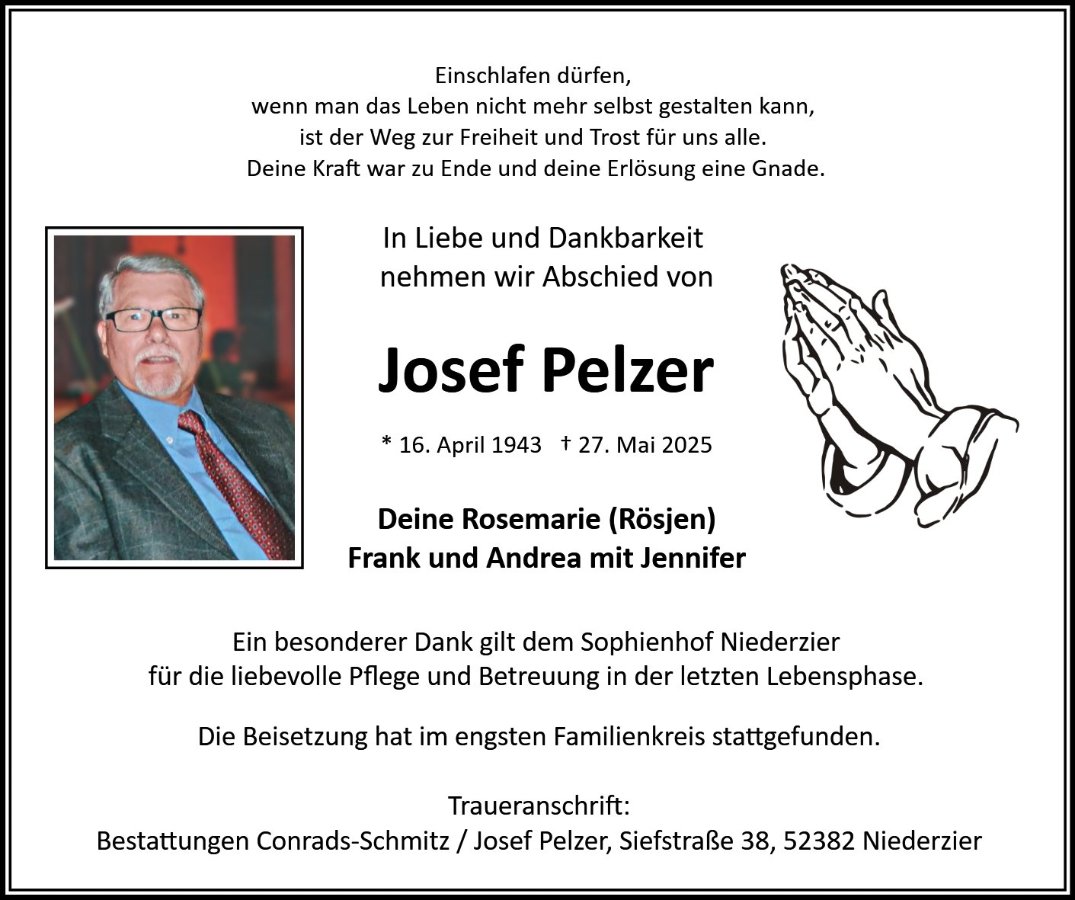 Einschlafen dürfen,
wenn man das Leben nicht mehr selbst gestalten kann,
ist der Weg zur Freiheit und Trost für uns alle.
Deine Kraft war zu Ende und deine Erlösung eine Gnade.

In Liebe und Dankbarkeit
nehmen wir Abschied von

Josef Pelzer

* 16. April 1943 † 27. Mai 2025

Deine Rosemarie (Rösjen)
Frank und Andrea mit Jennifer

Ein besonderer Dank gilt dem Sophienhof Niederzier
für die liebevolle Pflege und Betreuung in der letzten Lebensphase.

Die Beisetzung hat im engsten Familienkreis stattgefunden.

Traueranschrift:
Bestattungen Conrads-Schmitz / Josef Pelzer, Siefstraße 38, 52382 Niederzier